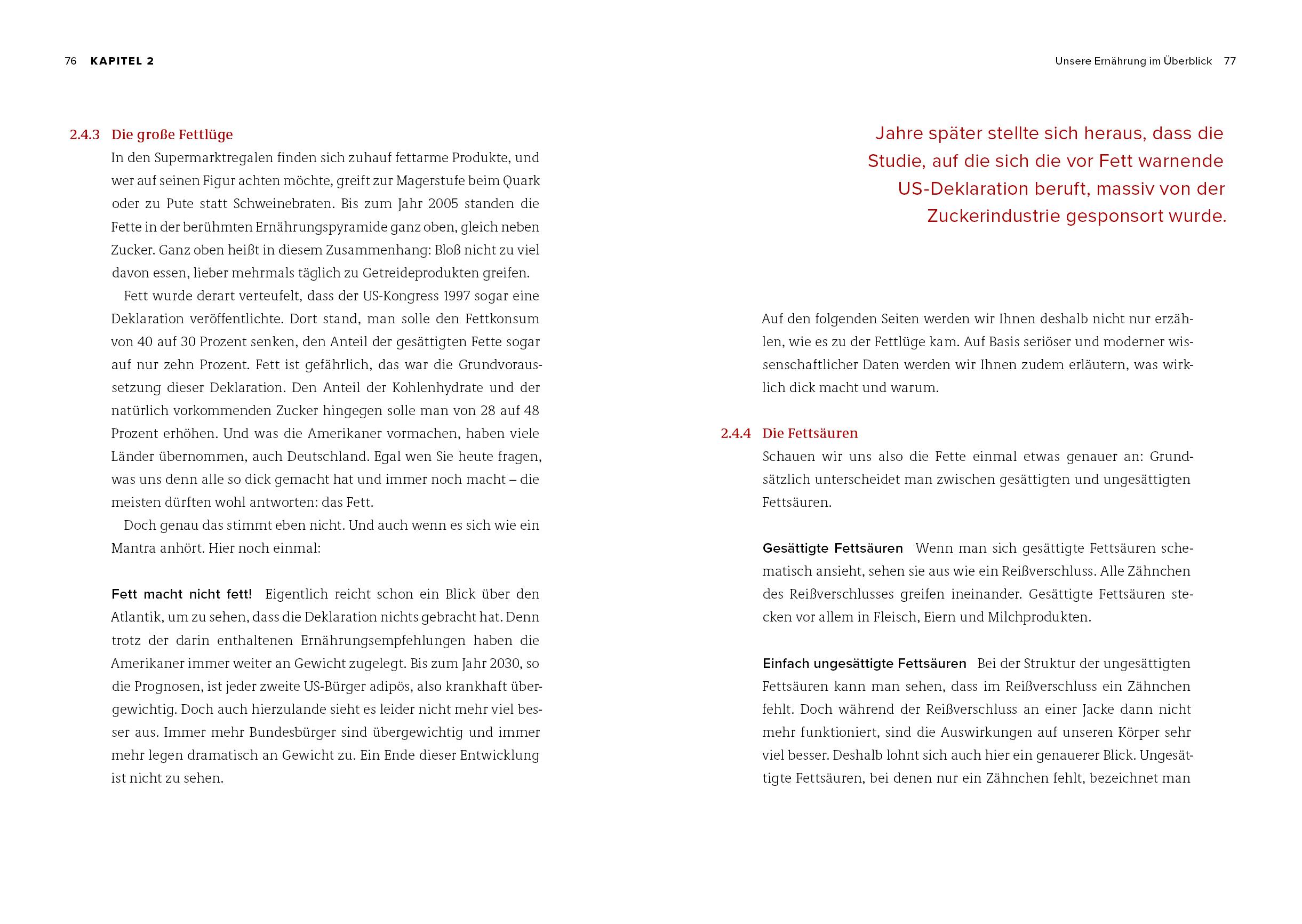 76 KAPITEL 2

2.4.3 Die große Fettlüge

In den Supermarktregalen finden sich zuhauf fettarme Produkte, und wer auf seinen Figur achten möchte, greift zur Magerstufe beim Quark oder zu Pute statt Schweinebraten. Bis zum Jahr 2005 standen die Fette in der berühmten Ernährungspyramide ganz oben, gleich neben Zucker. Ganz oben heißt in diesem Zusammenhang: Bloß nicht zu viel davon essen, lieber mehrmals täglich zu Getreideprodukten greifen.

Fett wurde derart verteufelt, dass der US-Kongress 1997 sogar eine Deklaration veröffentlichte. Dort stand, man solle den Fettkonsum von 40 auf 30 Prozent senken, den Anteil der gesättigten Fette sogar auf nur zehn Prozent. Fett ist gefährlich, das war die Grundvoraussetzung dieser Deklaration. Den Anteil der Kohlenhydrate und der natürlich vorkommenden Zucker hingegen solle man von 28 auf 48 Prozent erhöhen. Und was die Amerikaner vormachen, haben viele Länder übernommen, auch Deutschland. Egal wen Sie heute fragen, was uns denn alle so dick gemacht hat und immer noch macht – die meisten dürften wohl antworten: das Fett.

Doch genau das stimmt eben nicht. Und auch wenn es sich wie ein Mantra anhört. Hier noch einmal:

Fett macht nicht fett! Eigentlich reicht schon ein Blick über den Atlantik, um zu sehen, dass die Deklaration nichts gebracht hat. Denn trotz der darin enthaltenen Ernährungsempfehlungen haben die Amerikaner immer weiter an Gewicht zugelegt. Bis zum Jahr 2030, so die Prognosen, ist jeder zweite US-Bürger adipös, also krankhaft übergewichtig. Doch auch hierzulande sieht es leider nicht mehr viel besser aus. Immer mehr Bundesbürger sind übergewichtig und immer mehr legen dramatisch an Gewicht zu. Ein Ende dieser Entwicklung ist nicht zu sehen.

Unsere Ernährung im Überblick 77

Jahre später stellte sich heraus, dass die Studie, auf die sich die vor Fett warnende US-Deklaration beruft, massiv von der Zuckerindustrie gesponsort wurde.

Auf den folgenden Seiten werden wir Ihnen deshalb nicht nur erzählen, wie es zu der Fettlüge kam. Auf Basis seriöser und moderner wissenschaftlicher Daten werden wir Ihnen zudem erläutern, was wirklich dick macht und warum.

2.4.4 Die Fettsäuren

Schauen wir uns also die Fette einmal etwas genauer an: Grundsätzlich unterscheidet man zwischen gesättigten und ungesättigten Fettsäuren.

Gesättigte Fettsäuren Wenn man sich gesättigte Fettsäuren schematisch ansieht, sehen sie aus wie ein Reißverschluss. Alle Zähnchen des Reißverschlusses greifen ineinander. Gesättigte Fettsäuren stecken vor allem in Fleisch, Eiern und Milchprodukten.

Einfach ungesättigte Fettsäuren Bei der Struktur der ungesättigten Fettsäuren kann man sehen, dass im Reißverschluss ein Zähnchen fehlt. Doch während der Reißverschluss an einer Jacke dann nicht mehr funktioniert, sind die Auswirkungen auf unseren Körper sehr viel besser. Deshalb lohnt sich auch hier ein genauerer Blick. Ungesättigte Fettsäuren, bei denen nur ein Zähnchen fehlt, bezeichnet man